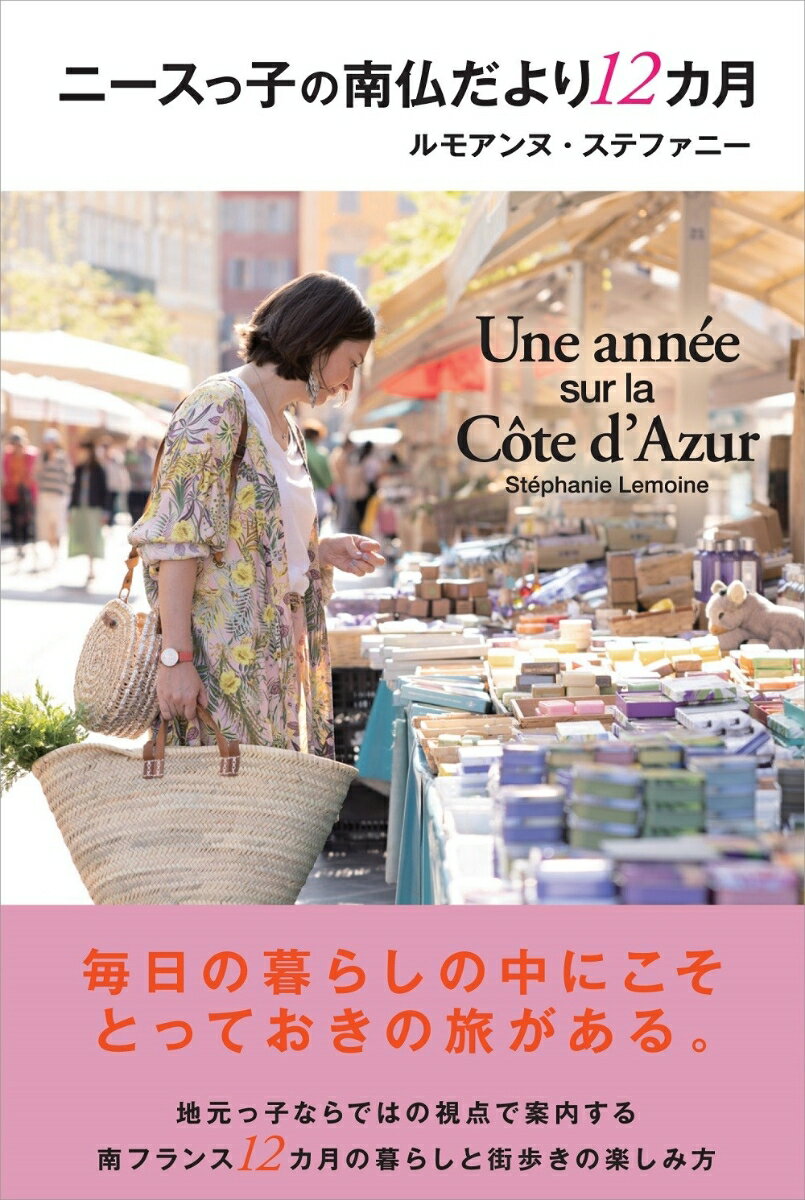 ニースっ子の南仏だより12カ月
ルモアンヌ・ステファニー

Une année sur la Côte d'Azur
Stéphanie Lemoine

毎日の暮らしの中にこそ
とっておきの旅がある。

地元っ子ならではの視点で案内する
南フランス12カ月の暮らしと街歩きの楽しみ方